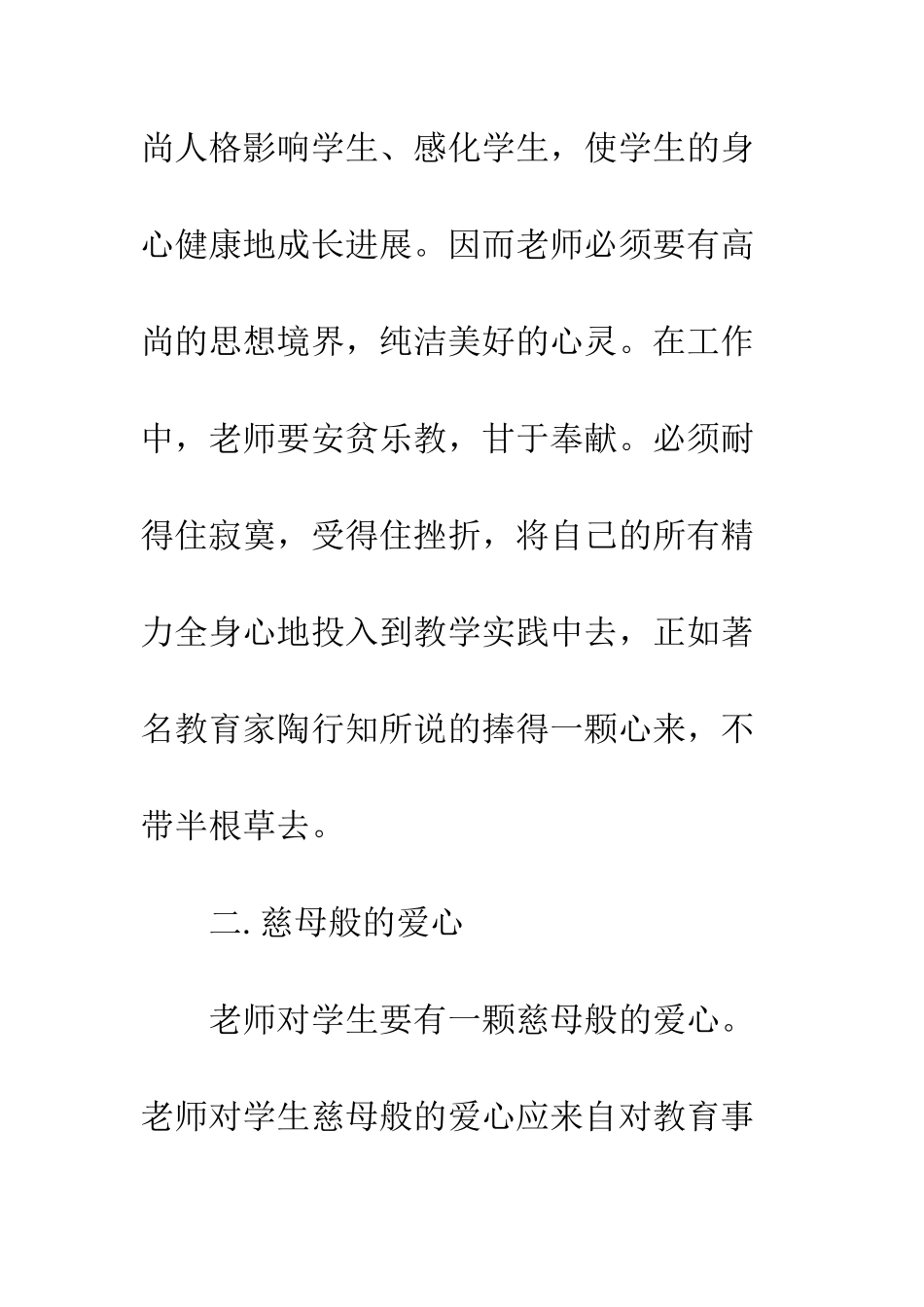 尚人格影响学生、感化学生，使学生的身心健康地成长进展。因而老师必须要有高尚的思想境界，纯洁美好的心灵。在工作中，老师要安贫乐教，甘于奉献。必须耐得住寂寞，受得住挫折，将自己的所有精力全身心地投入到教学实践中去，正如著名教育家陶行知所说的捧得一颗心来，不带半根草去。

二. 慈母般的爱心

老师对学生要有一颗慈母般的爱心。老师对学生慈母般的爱心应来自对教育事